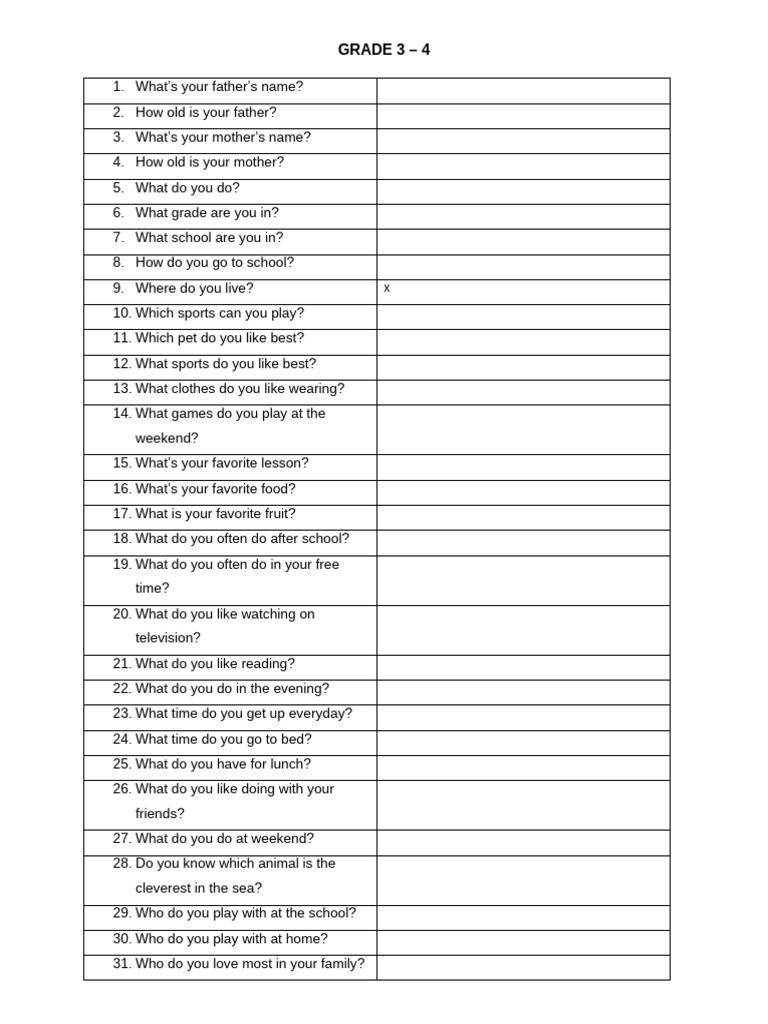 GRADE 3 – 4

| | |
|---|---|
| 1. What's your father's name? | |
| 2. How old is your father? | |
| 3. What's your mother's name? | |
| 4. How old is your mother? | |
| 5. What do you do? | |
| 6. What grade are you in? | |
| 7. What school are you in? | |
| 8. How do you go to school? | |
| 9. Where do you live? | x |
| 10. Which sports can you play? | |
| 11. Which pet do you like best? | |
| 12. What sports do you like best? | |
| 13. What clothes do you like wearing? | |
| 14. What games do you play at the weekend? | |
| 15. What's your favorite lesson? | |
| 16. What's your favorite food? | |
| 17. What is your favorite fruit? | |
| 18. What do you often do after school? | |
| 19. What do you often do in your free time? | |
| 20. What do you like watching on television? | |
| 21. What do you like reading? | |
| 22. What do you do in the evening? | |
| 23. What time do you get up everyday? | |
| 24. What time do you go to bed? | |
| 25. What do you have for lunch? | |
| 26. What do you like doing with your friends? | |
| 27. What do you do at weekend? | |
| 28. Do you know which animal is the cleverest in the sea? | |
| 29. Who do you play with at the school? | |
| 30. Who do you play with at home? | |
| 31. Who do you love most in your family? | |